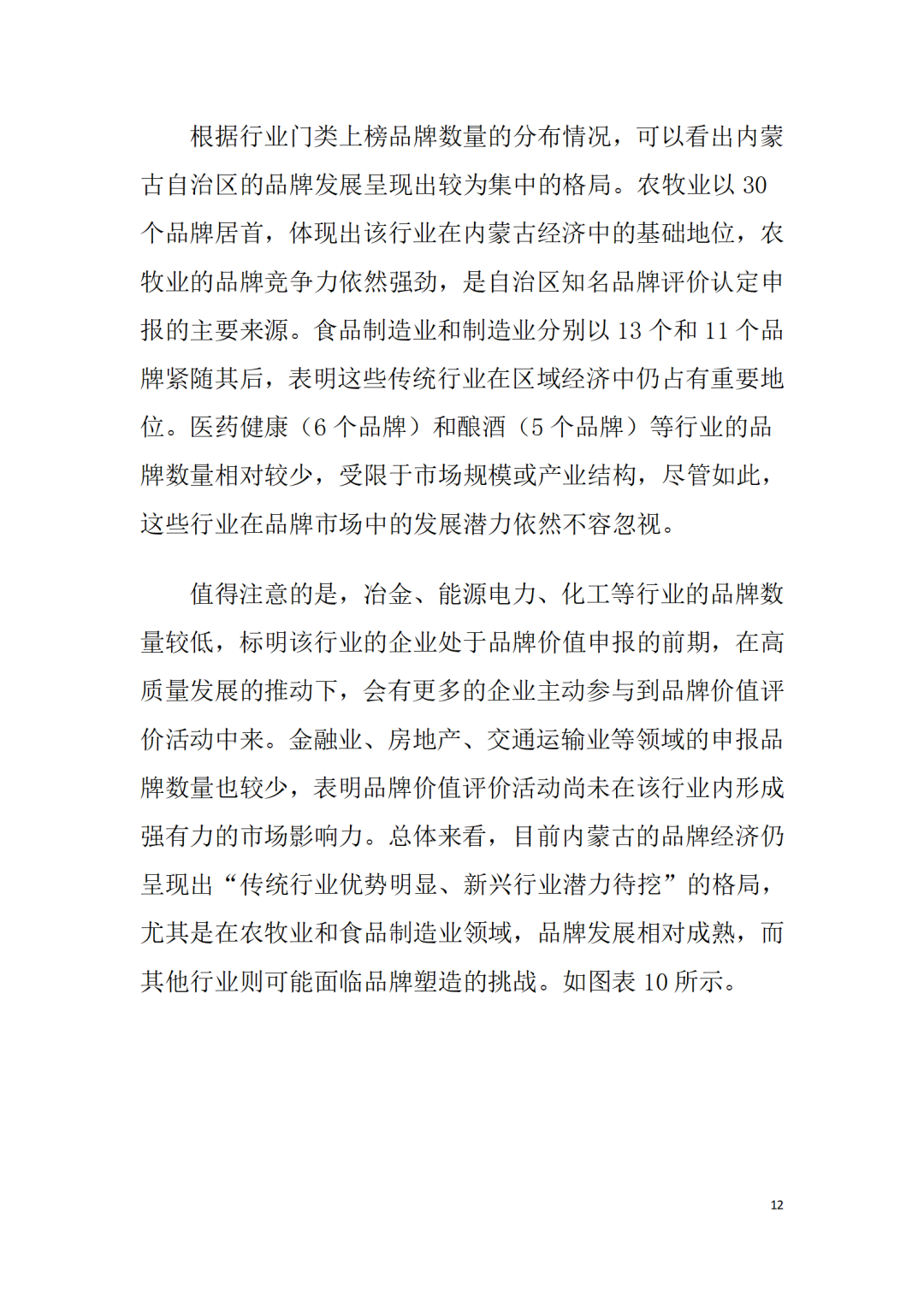 根据行业门类上榜品牌数量的分布情况，可以看出内蒙古自治区的品牌发展呈现出较为集中的格局。农牧业以 30 个品牌居首，体现出该行业在内蒙古经济中的基础地位，农牧业的品牌竞争力依然强劲，是自治区知名品牌评价认定申报的主要来源。食品制造业和制造业分别以 13 个和 11 个品牌紧随其后，表明这些传统行业在区域经济中仍占有重要地位。医药健康（6 个品牌）和酿酒（5 个品牌）等行业的品牌数量相对较少，受限于市场规模或产业结构，尽管如此，这些行业在品牌市场中的发展潜力依然不容忽视。

值得注意的是，冶金、能源电力、化工等行业的品牌数量较低，标明该行业的企业处于品牌价值申报的前期，在高质量发展的推动下，会有更多的企业主动参与到品牌价值评价活动中来。金融业、房地产、交通运输业等领域的申报品牌数量也较少，表明品牌价值评价活动尚未在该行业内形成强有力的市场影响力。总体来看，目前内蒙古的品牌经济仍呈现出“传统行业优势明显、新兴行业潜力待挖”的格局，尤其是在农牧业和食品制造业领域，品牌发展相对成熟，而其他行业则可能面临品牌塑造的挑战。如图表 10 所示。

12